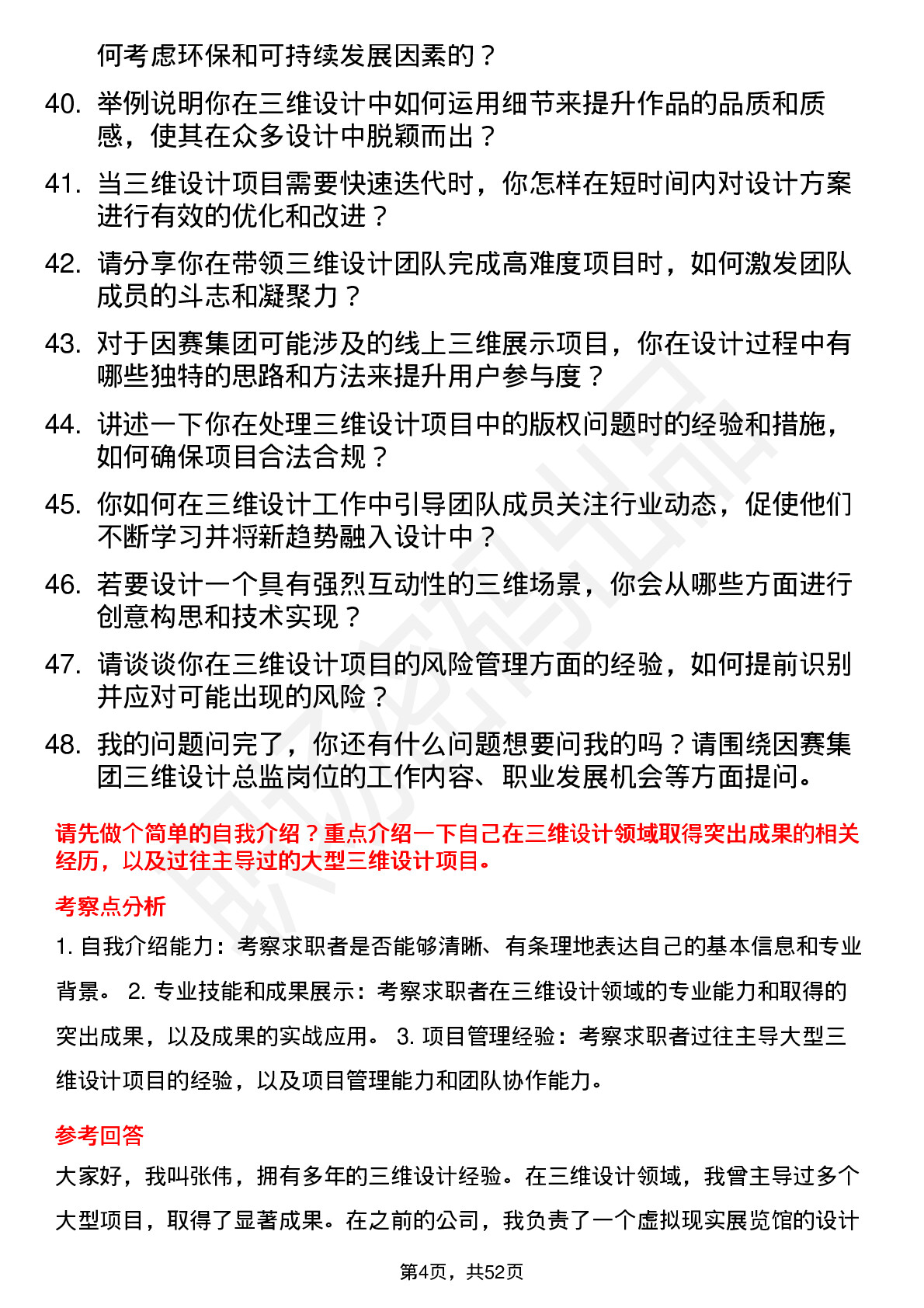 何考虑环保和可持续发展因素的？

40. 举例说明你在三维设计中如何运用细节来提升作品的品质和质感，使其在众多设计中脱颖而出？

41. 当三维设计项目需要快速迭代时，你怎样在短时间内对设计方案进行有效的优化和改进？

42. 请分享你在带领三维设计团队完成高难度项目时，如何激发团队成员的斗志和凝聚力？

43. 对于因赛集团可能涉及的线上三维展示项目，你在设计过程中有哪些独特的思路和方法来提升用户参与度？

44. 讲述一下你在处理三维设计项目中的版权问题时的经验和措施，如何确保项目合法合规？

45. 你如何在三维设计工作中引导团队成员关注行业动态，促使他们不断学习并将新趋势融入设计中？

46. 若要设计一个具有强烈互动性的三维场景，你会从哪些方面进行创意构思和技术实现？

47. 请谈谈你在三维设计项目的风险管理方面的经验，如何提前识别并应对可能出现的风险？

48. 我的问题问完了，你还有什么问题想要问我的吗？请围绕因赛集团三维设计总监岗位的工作内容、职业发展机会等方面提问。

请先做个简单的自我介绍？重点介绍一下自己在三维设计领域取得突出成果的相关经历，以及过往主导过的大型三维设计项目。

考察点分析

1. 自我介绍能力：考察求职者是否能够清晰、有条理地表达自己的基本信息和专业背景。 2. 专业技能和成果展示：考察求职者在三维设计领域的专业能力和取得的突出成果，以及成果的实战应用。 3. 项目管理经验：考察求职者过往主导大型三维设计项目的经验，以及项目管理能力和团队协作能力。

参考回答

大家好，我叫张伟，拥有多年的三维设计经验。在三维设计领域，我曾主导过多个大型项目，取得了显著成果。在之前的公司，我负责了一个虚拟现实展览馆的设计

第4页，共52页